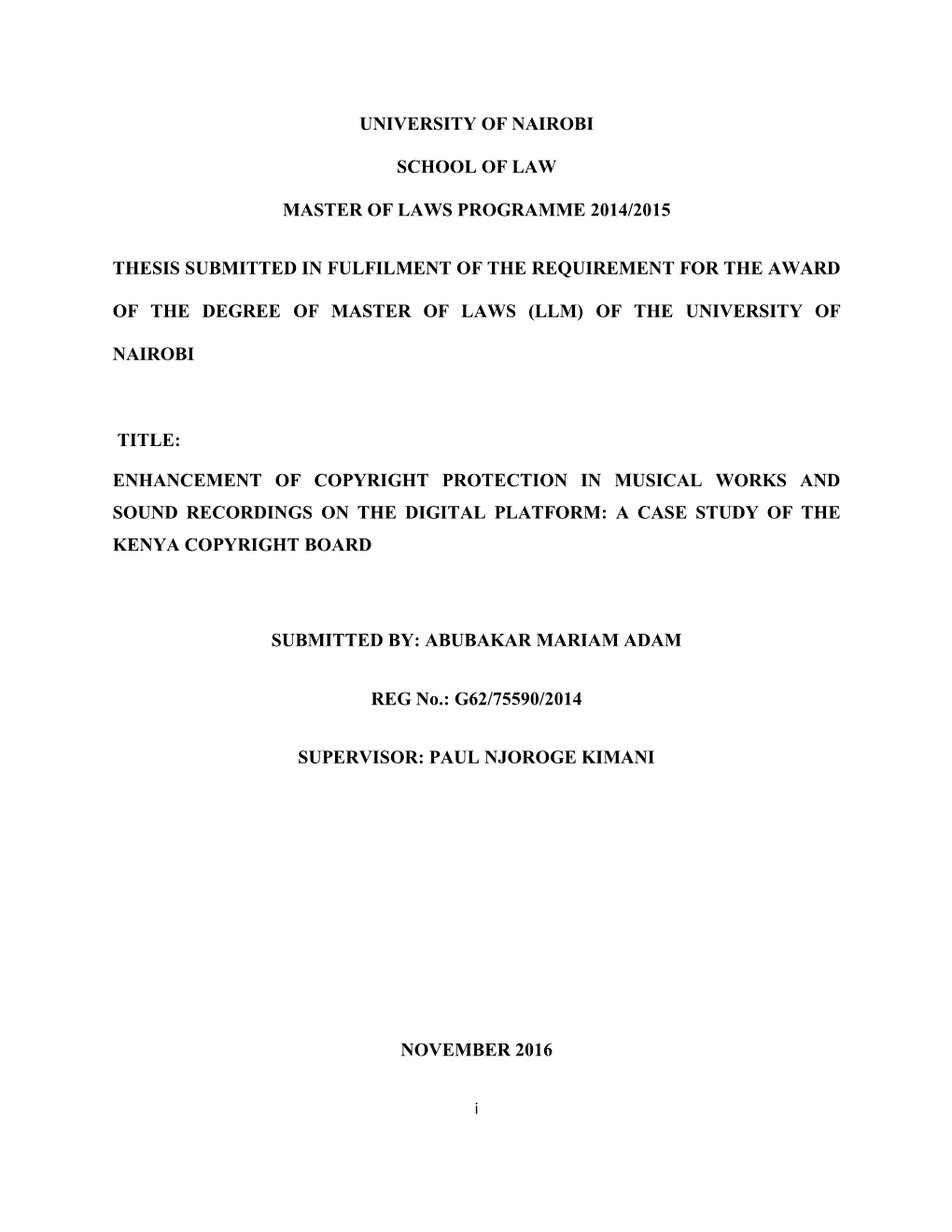 UNIVERSITY OF NAIROBI

SCHOOL OF LAW

MASTER OF LAWS PROGRAMME 2014/2015

THESIS SUBMITTED IN FULFILMENT OF THE REQUIREMENT FOR THE AWARD OF THE DEGREE OF MASTER OF LAWS (LLM) OF THE UNIVERSITY OF NAIROBI

TITLE:

ENHANCEMENT OF COPYRIGHT PROTECTION IN MUSICAL WORKS AND SOUND RECORDINGS ON THE DIGITAL PLATFORM: A CASE STUDY OF THE KENYA COPYRIGHT BOARD

SUBMITTED BY: ABUBAKAR MARIAM ADAM

REG No.: G62/75590/2014

SUPERVISOR: PAUL NJOROGE KIMANI

NOVEMBER 2016

i